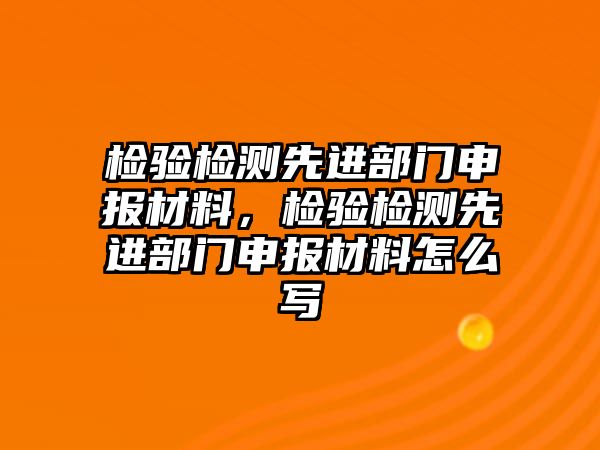 检验检测先进部门申报材料，检验检测先进部门申报材料怎么写